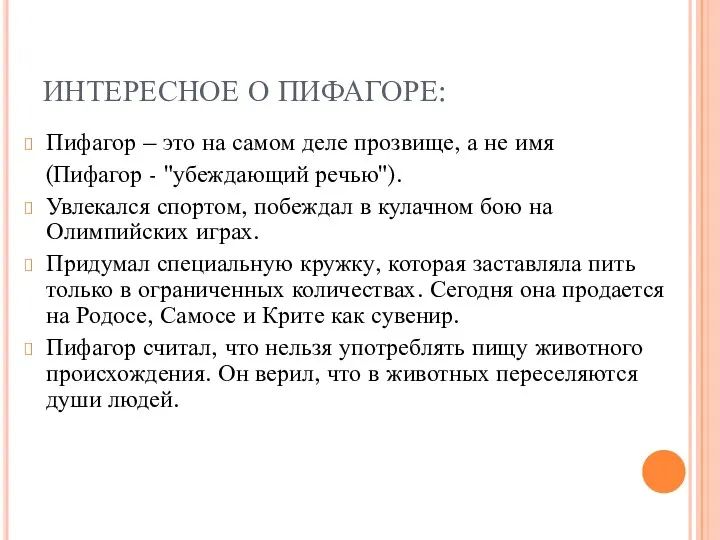 ИНТЕРЕСНОЕ О ПИФАГОРЕ:

Пифагор – это на самом деле прозвище, а не имя (Пифагор - "убеждающий речью").

Увлекался спортом, побеждал в кулачном бою на Олимпийских играх.

Придумал специальную кружку, которая заставляла пить только в ограниченных количествах. Сегодня она продается на Родосе, Самосе и Крите как сувенир.

Пифагор считал, что нельзя употреблять пищу животного происхождения. Он верил, что в животных переселяются души людей.